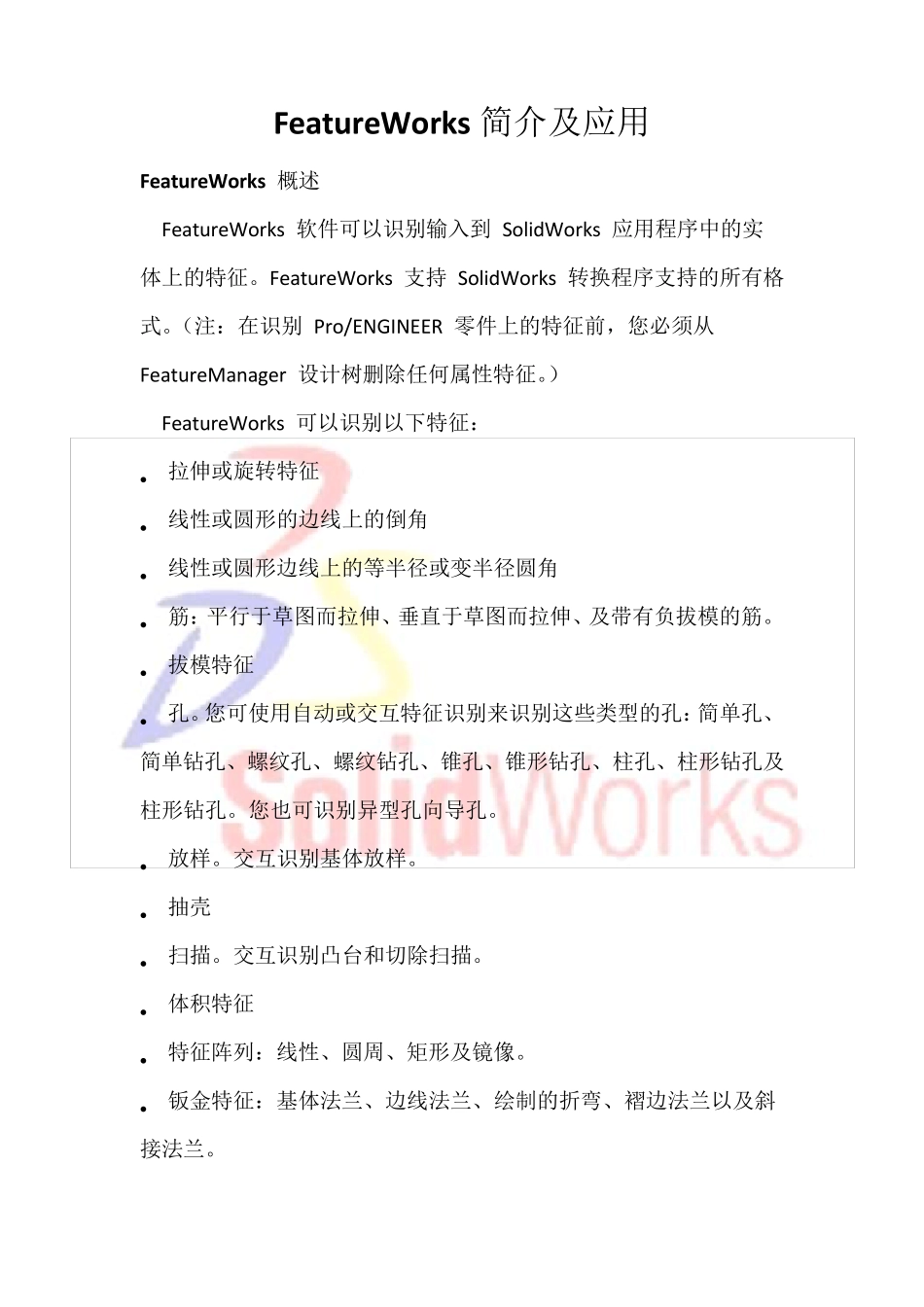 FeatureWorks 简介及应用

FeatureWorks 概述

FeatureWorks 软件可以识别输入到 SolidWorks 应用程序中的实体上的特征。FeatureWorks 支持 SolidWorks 转换程序支持的所有格式。（注：在识别 Pro/ENGINEER 零件上的特征前，您必须从 FeatureManager 设计树删除任何属性特征。）

FeatureWorks 可以识别以下特征：

• 拉伸或旋转特征
• 线性或圆形的边线上的倒角
• 线性或圆形边线上的等半径或变半径圆角
• 筋：平行于草图而拉伸、垂直于草图而拉伸、及带有负拔模的筋。
• 拔模特征
• 孔。您可使用自动或交互特征识别来识别这些类型的孔：简单孔、简单钻孔、螺纹孔、螺纹钻孔、锥孔、锥形钻孔、柱孔、柱形钻孔及柱形钻孔。您也可识别异型孔向导孔。
• 放样。交互识别基体放样。
• 抽壳
• 扫描。交互识别凸台和切除扫描。
• 体积特征
• 特征阵列：线性、圆周、矩形及镜像。
• 钣金特征：基体法兰、边线法兰、绘制的折弯、褶边法兰以及斜接法兰。

SolidWorks